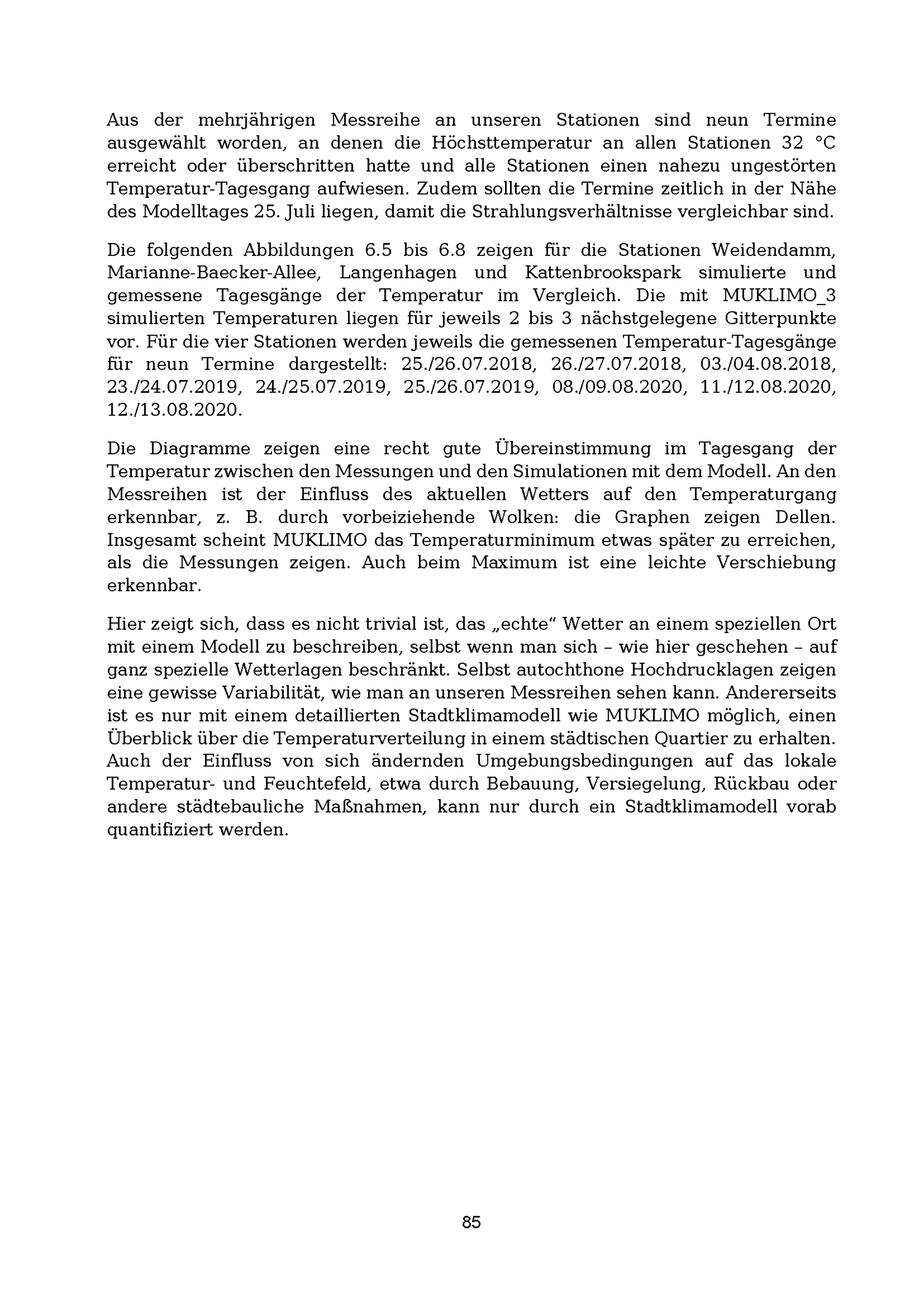 Aus der mehrjährigen Messreihe an unseren Stationen sind neun Termine ausgewählt worden, an denen die Höchsttemperatur an allen Stationen 32 °C erreicht oder überschritten hatte und alle Stationen einen nahezu ungestörten Temperatur-Tagesgang aufwiesen. Zudem sollten die Termine zeitlich in der Nähe des Modelltages 25. Juli liegen, damit die Strahlungsverhältnisse vergleichbar sind.

Die folgenden Abbildungen 6.5 bis 6.8 zeigen für die Stationen Weidendamm, Marianne-Baecker-Allee, Langenhagen und Kattenbrookspark simulierte und gemessene Tagesgänge der Temperatur im Vergleich. Die mit MUKLIMO_3 simulierten Temperaturen liegen für jeweils 2 bis 3 nächstgelegene Gitterpunkte vor. Für die vier Stationen werden jeweils die gemessenen Temperatur-Tagesgänge für neun Termine dargestellt: 25./26.07.2018, 26./27.07.2018, 03./04.08.2018, 23./24.07.2019, 24./25.07.2019, 25./26.07.2019, 08./09.08.2020, 11./12.08.2020, 12./13.08.2020.

Die Diagramme zeigen eine recht gute Übereinstimmung im Tagesgang der Temperatur zwischen den Messungen und den Simulationen mit dem Modell. An den Messreihen ist der Einfluss des aktuellen Wetters auf den Temperaturgang erkennbar, z. B. durch vorbeiziehende Wolken: die Graphen zeigen Dellen. Insgesamt scheint MUKLIMO das Temperaturminimum etwas später zu erreichen, als die Messungen zeigen. Auch beim Maximum ist eine leichte Verschiebung erkennbar.

Hier zeigt sich, dass es nicht trivial ist, das „echte“ Wetter an einem speziellen Ort mit einem Modell zu beschreiben, selbst wenn man sich – wie hier geschehen – auf ganz spezielle Wetterlagen beschränkt. Selbst autochthone Hochdrucklagen zeigen eine gewisse Variabilität, wie man an unseren Messreihen sehen kann. Andererseits ist es nur mit einem detaillierten Stadtklimamodell wie MUKLIMO möglich, einen Überblick über die Temperaturverteilung in einem städtischen Quartier zu erhalten. Auch der Einfluss von sich ändernden Umgebungsbedingungen auf das lokale Temperatur- und Feuchtefeld, etwa durch Bebauung, Versiegelung, Rückbau oder andere städtebauliche Maßnahmen, kann nur durch ein Stadtklimamodell vorab quantifiziert werden.

85